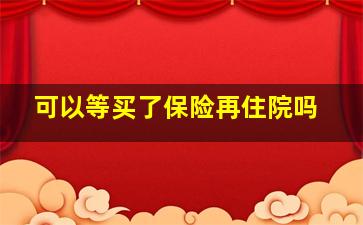 可以等买了保险再住院吗